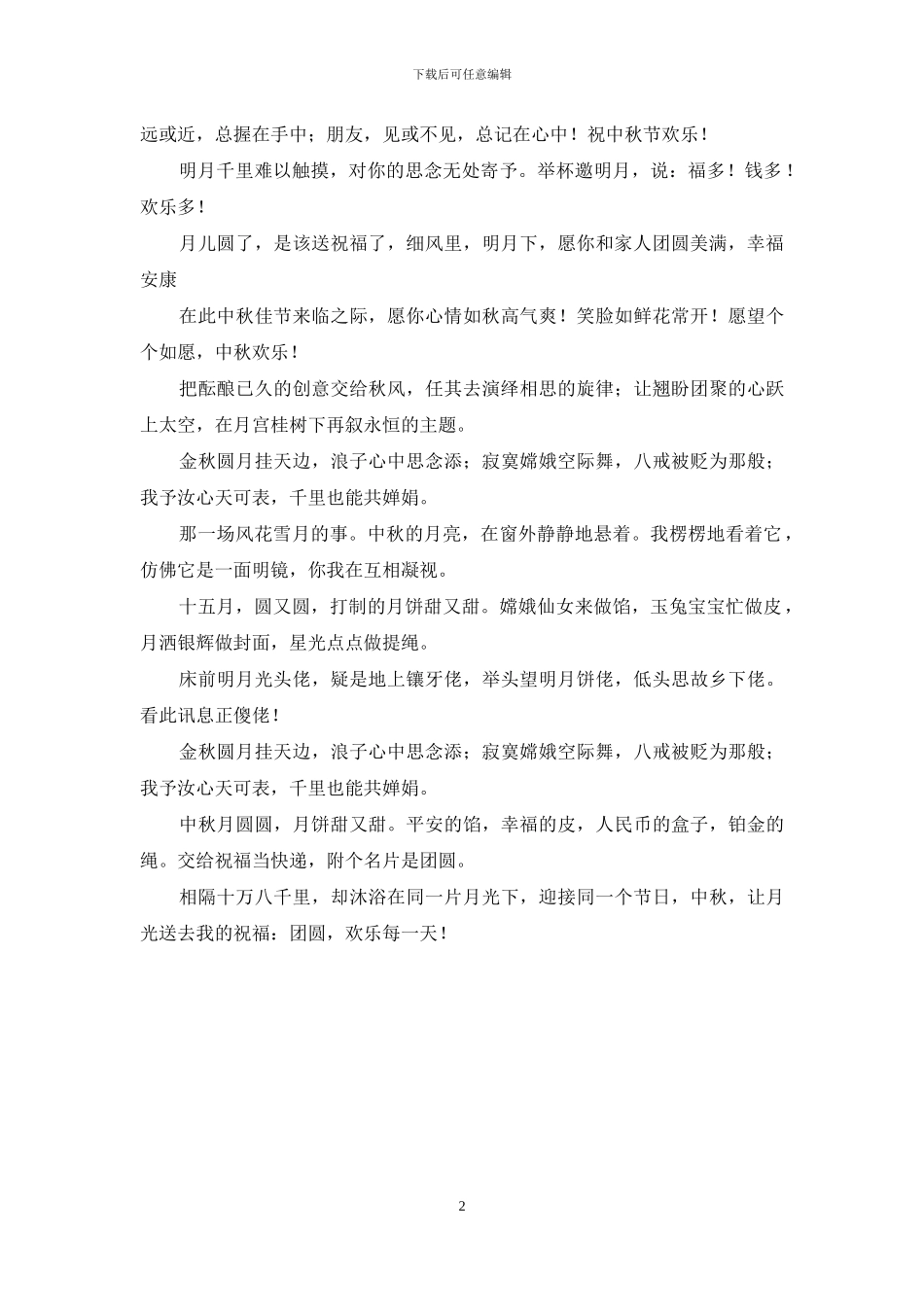 下载后可任意编辑

远或近，总握在手中；朋友，见或不见，总记在心中！祝中秋节欢乐！

明月千里难以触摸，对你的思念无处寄予。举杯邀明月，说：福多！钱多！欢乐多！

月儿圆了，是该送祝福了，细风里，明月下，愿你和家人团圆美满，幸福安康

在此中秋佳节来临之际，愿你心情如秋高气爽！笑脸如鲜花常开！愿望个个如愿，中秋欢乐！

把酝酿已久的创意交给秋风，任其去演绎相思的旋律；让翘盼团聚的心跃上太空，在月宫桂树下再叙永恒的主题。

金秋圆月挂天边，浪子心中思念添；寂寞嫦娥空际舞，八戒被贬为那般；我予汝心天可表，千里也能共婵娟。

那一场风花雪月的事。中秋的月亮，在窗外静静地悬着。我楞楞地看着它，仿佛它是一面明镜，你我在互相凝视。

十五月，圆又圆，打制的月饼甜又甜。嫦娥仙女来做馅，玉兔宝宝忙做皮，月洒银辉做封面，星光点点做提绳。

床前明月光头佬，疑是地上镶牙佬，举头望明月饼佬，低头思故乡下佬。看此讯息正傻佬！

金秋圆月挂天边，浪子心中思念添；寂寞嫦娥空际舞，八戒被贬为那般；我予汝心天可表，千里也能共婵娟。

中秋月圆圆，月饼甜又甜。平安的馅，幸福的皮，人民币的盒子，铂金的绳。交给祝福当快递，附个名片是团圆。

相隔十万八千里，却沐浴在同一片月光下，迎接同一个节日，中秋，让月光送去我的祝福：团圆，欢乐每一天！

2